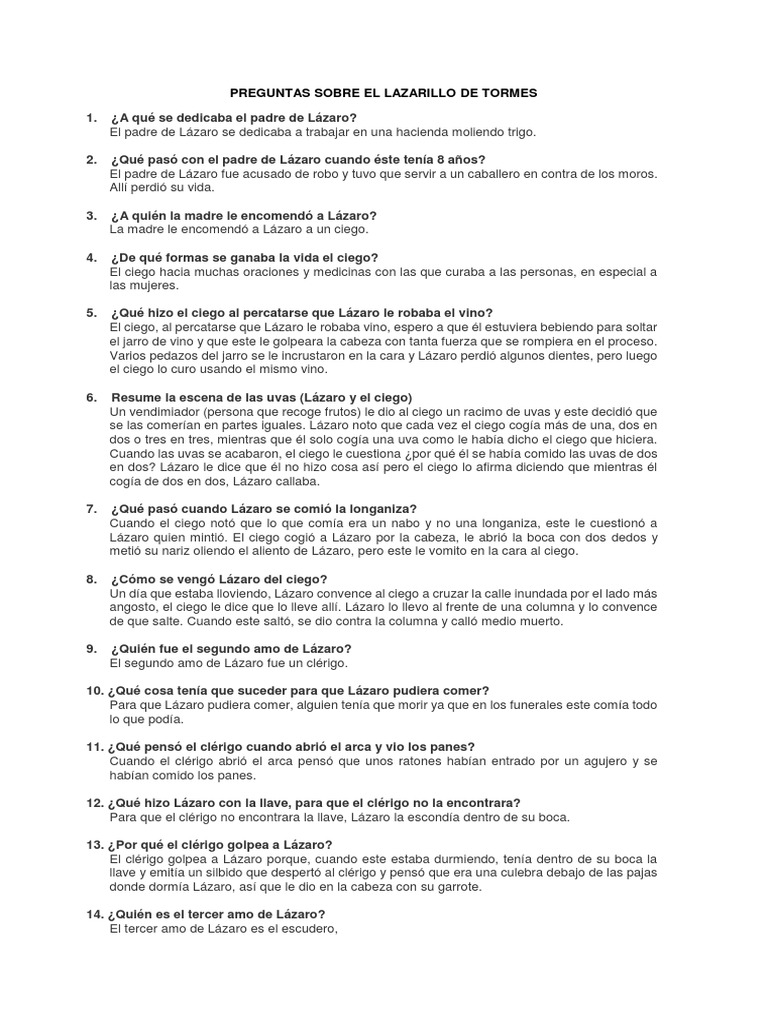 PREGUNTAS SOBRE EL LAZARILLO DE TORMES

1. ¿A qué se dedicaba el padre de Lázaro?
El padre de Lázaro se dedicaba a trabajar en una hacienda moliendo trigo.

2. ¿Qué pasó con el padre de Lázaro cuando éste tenía 8 años?
El padre de Lázaro fue acusado de robo y tuvo que servir a un caballero en contra de los moros. Allí perdió su vida.

3. ¿A quién la madre le encomendó a Lázaro?
La madre le encomendó a Lázaro a un ciego.

4. ¿De qué formas se ganaba la vida el ciego?
El ciego hacia muchas oraciones y medicinas con las que curaba a las personas, en especial a las mujeres.

5. ¿Qué hizo el ciego al percatarse que Lázaro le robaba el vino?
El ciego, al percatarse que Lázaro le robaba vino, espero a que él estuviera bebiendo para soltar el jarro de vino y que este le golpeara la cabeza con tanta fuerza que se rompiera en el proceso. Varios pedazos del jarro se le incrustaron en la cara y Lázaro perdió algunos dientes, pero luego el ciego lo curo usando el mismo vino.

6. Resume la escena de las uvas (Lázaro y el ciego)
Un vendimiador (persona que recoge frutos) le dio al ciego un racimo de uvas y este decidió que se las comerían en partes iguales. Lázaro noto que cada vez el ciego cogía más de una, dos en dos o tres en tres, mientras que él solo cogía una uva como le había dicho el ciego que hiciera. Cuando las uvas se acabaron, el ciego le cuestiona ¿por qué él se había comido las uvas de dos en dos? Lázaro le dice que él no hizo cosa así pero el ciego lo afirma diciendo que mientras él cogía de dos en dos, Lázaro callaba.

7. ¿Qué pasó cuando Lázaro se comió la longaniza?
Cuando el ciego notó que lo que comía era un nabo y no una longaniza, este le cuestionó a Lázaro quien mintió. El ciego cogió a Lázaro por la cabeza, le abrió la boca con dos dedos y metió su nariz oliendo el aliento de Lázaro, pero este le vomito en la cara al ciego.

8. ¿Cómo se vengó Lázaro del ciego?
Un día que estaba lloviendo, Lázaro convence al ciego a cruzar la calle inundada por el lado más angosto, el ciego le dice que lo lleve allí. Lázaro lo llevo al frente de una columna y lo convence de que salte. Cuando este saltó, se dio contra la columna y calló medio muerto.

9. ¿Quién fue el segundo amo de Lázaro?
El segundo amo de Lázaro fue un clérigo.

10. ¿Qué cosa tenía que suceder para que Lázaro pudiera comer?
Para que Lázaro pudiera comer, alguien tenía que morir ya que en los funerales este comía todo lo que podía.

11. ¿Qué pensó el clérigo cuando abrió el arca y vio los panes?
Cuando el clérigo abrió el arca pensó que unos ratones habían entrado por un agujero y se habían comido los panes.

12. ¿Qué hizo Lázaro con la llave, para que el clérigo no la encontrara?
Para que el clérigo no encontrara la llave, Lázaro la escondía dentro de su boca.

13. ¿Por qué el clérigo golpea a Lázaro?
El clérigo golpea a Lázaro porque, cuando este estaba durmiendo, tenía dentro de su boca la llave y emitía un silbido que despertó al clérigo y pensó que era una culebra debajo de las pajas donde dormía Lázaro, así que le dio en la cabeza con su garrote.

14. ¿Quién es el tercer amo de Lázaro?
El tercer amo de Lázaro es el escudero,